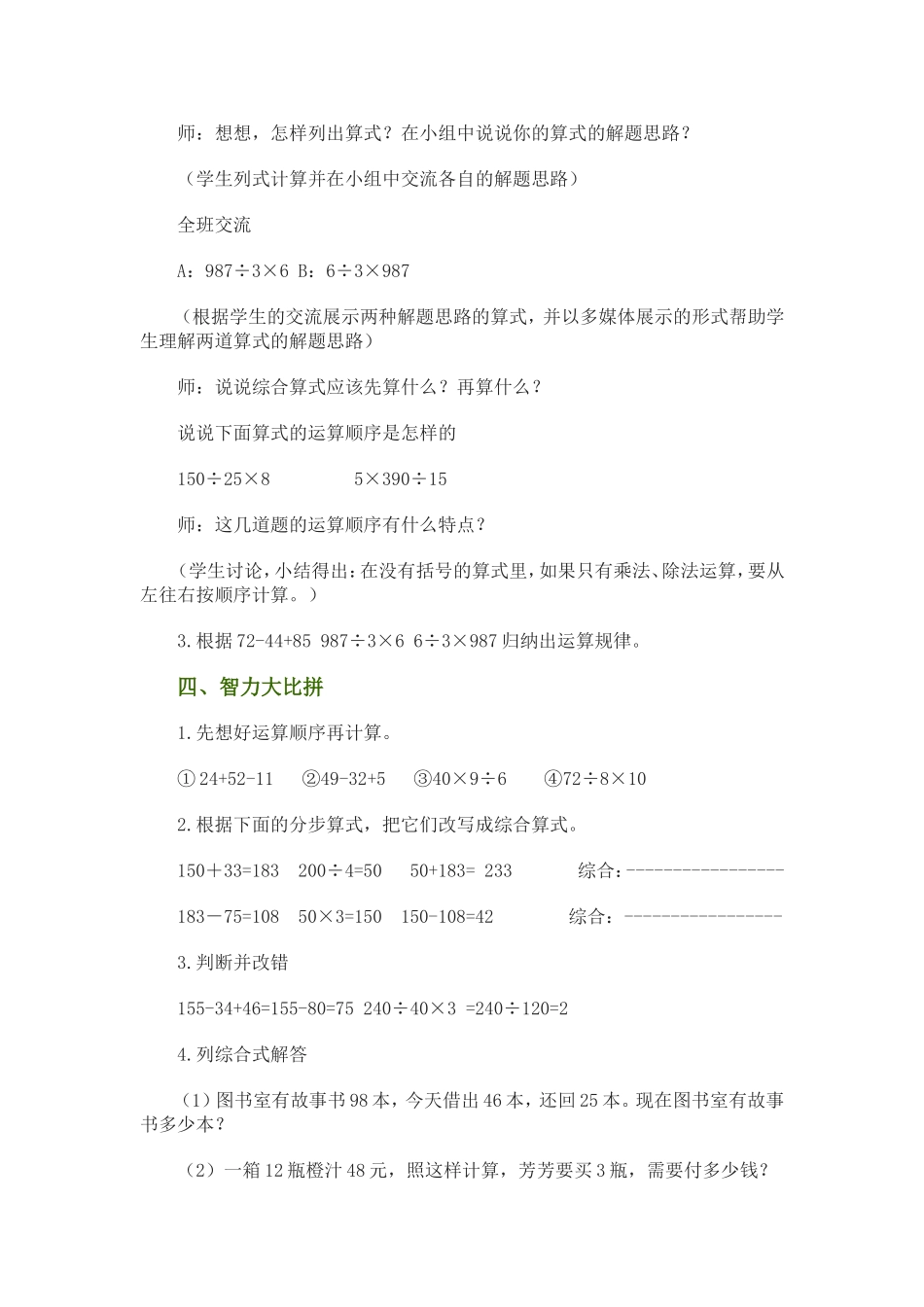 师：想想，怎样列出算式？在小组中说说你的算式的解题思路？

（学生列式计算并在小组中交流各自的解题思路）

全班交流

A：987÷3×6 B：6÷3×987

（根据学生的交流展示两种解题思路的算式，并以多媒体展示的形式帮助学生理解两道算式的解题思路）

师：说说综合算式应该先算什么？再算什么？

说说下面算式的运算顺序是怎样的

150÷25×8　　　　5×390÷15

师：这几道题的运算顺序有什么特点？

（学生讨论，小结得出：在没有括号的算式里，如果只有乘法、除法运算，要从左往右按顺序计算。）

3.根据 72-44+85 987÷3×6 6÷3×987 归纳出运算规律。

四、智力大比拼

1.先想好运算顺序再计算。

① 24+52-11　②49-32+5　③40×9÷6　④72÷8×10

2.根据下面的分步算式，把它们改写成综合算式。

150＋33=183　200÷4=50　50+183= 233　　综合：-----------------

183－75=108　50×3=150　150-108=42　　综合：-----------------

3.判断并改错

155-34+46=155-80=75 240÷40×3 =240÷120=2

4.列综合式解答

（1）图书室有故事书 98 本，今天借出 46 本，还回 25 本。现在图书室有故事书多少本？

（2）一箱 12 瓶橙汁 48 元，照这样计算，芳芳要买 3 瓶，需要付多少钱？